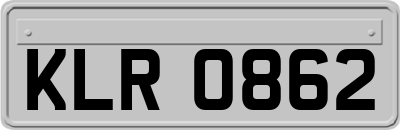 KLR 0862